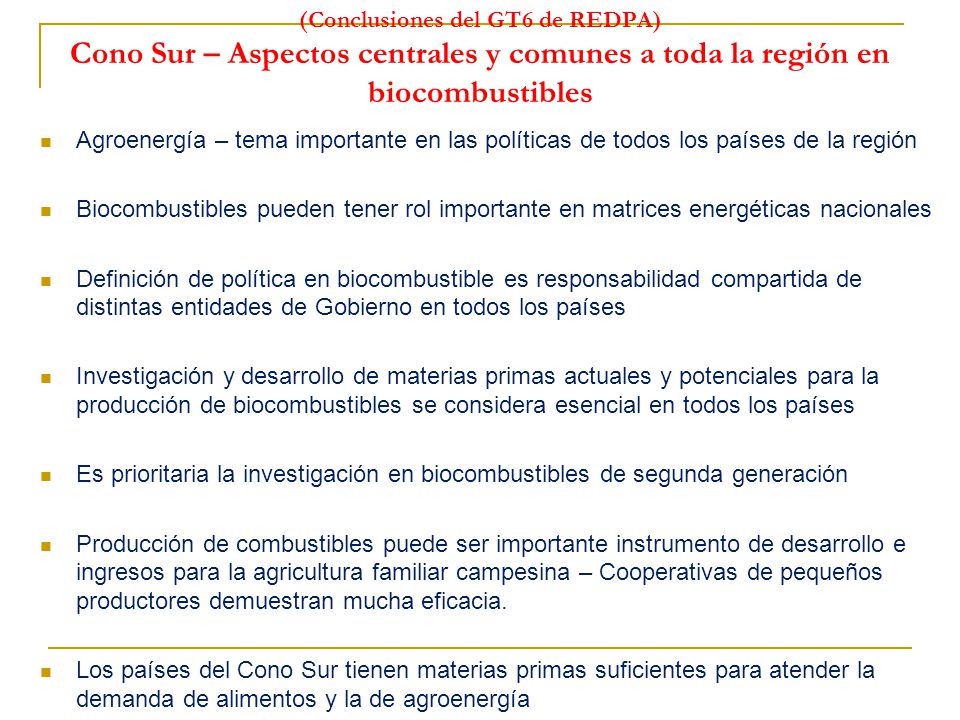 (Conclusiones del GT6 de REDPA)

Cono Sur – Aspectos centrales y comunes a toda la región en biocombustibles

Agroenergía – tema importante en las políticas de todos los países de la región

Biocombustibles pueden tener rol importante en matrices energéticas nacionales

Definición de política en biocombustible es responsabilidad compartida de distintas entidades de Gobierno en todos los países

Investigación y desarrollo de materias primas actuales y potenciales para la producción de biocombustibles se considera esencial en todos los países

Es prioritaria la investigación en biocombustibles de segunda generación

Producción de combustibles puede ser importante instrumento de desarrollo e ingresos para la agricultura familiar campesina – Cooperativas de pequeños productores demuestran mucha eficacia.

Los países del Cono Sur tienen materias primas suficientes para atender la demanda de alimentos y la de agroenergía